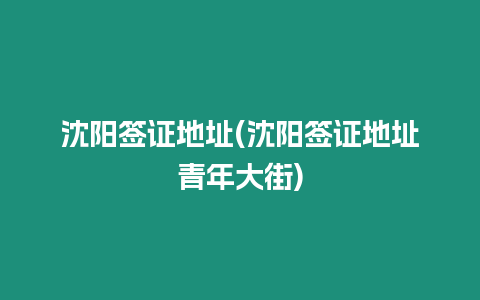 沈阳签证地址(沈阳签证地址青年大街)